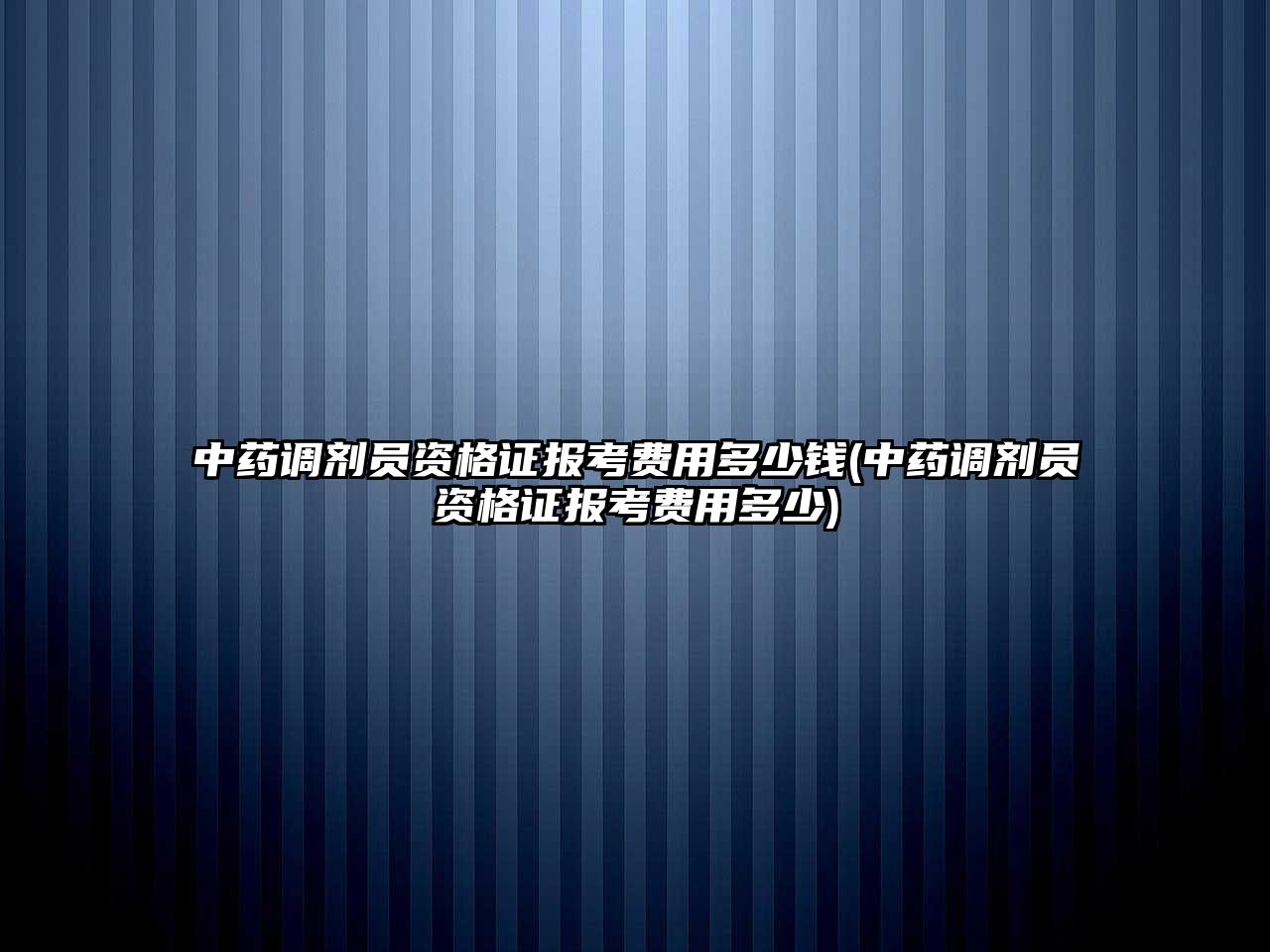 中药调剂员资格证报考费用多少钱(中药调剂员资格证报考费用多少)